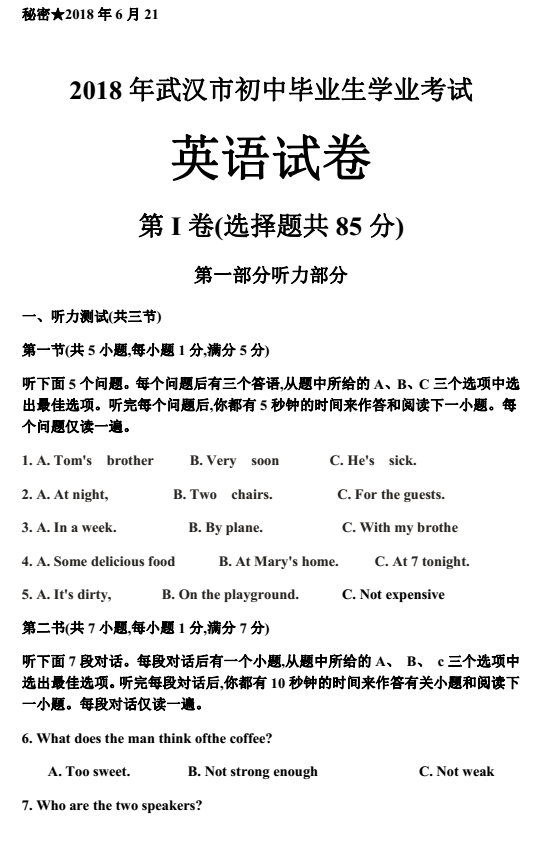 秘密★2018 年 6 月 21

2018 年武汉市初中毕业生学业考试

英语试卷

第 I 卷(选择题共 85 分)

第一部分听力部分

一、听力测试(共三节)

第一节(共 5 小题,每小题 1 分,满分 5 分)

听下面 5 个问题。每个问题后有三个答语,从题中所给的 A、B、C 三个选项中选出最佳选项。听完每个问题后,你都有 5 秒钟的时间来作答和阅读下一小题。每个问题仅读一遍。

1. A. Tom's brother B. Very soon C. He's sick.

2. A. At night, B. Two chairs. C. For the guests.

3. A. In a week. B. By plane. C. With my brothe

4. A. Some delicious food B. At Mary's home. C. At 7 tonight.

5. A. It's dirty, B. On the playground. C. Not expensive

第二书(共 7 小题,每小题 1 分,满分 7 分)

听下面 7 段对话。每段对话后有一个小题,从题中所给的 A、 B、 c 三个选项中选出最佳选项。听完每段对话后,你都有 10 秒钟的时间来作答有关小题和阅读下一小题。每段对话仅读一遍。

6. What does the man think ofthe coffee?

A. Too sweet. B. Not strong enough C. Not weak

7. Who are the two speakers?